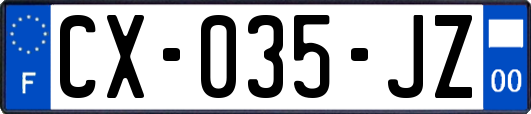 F
CX-035-JZ
00